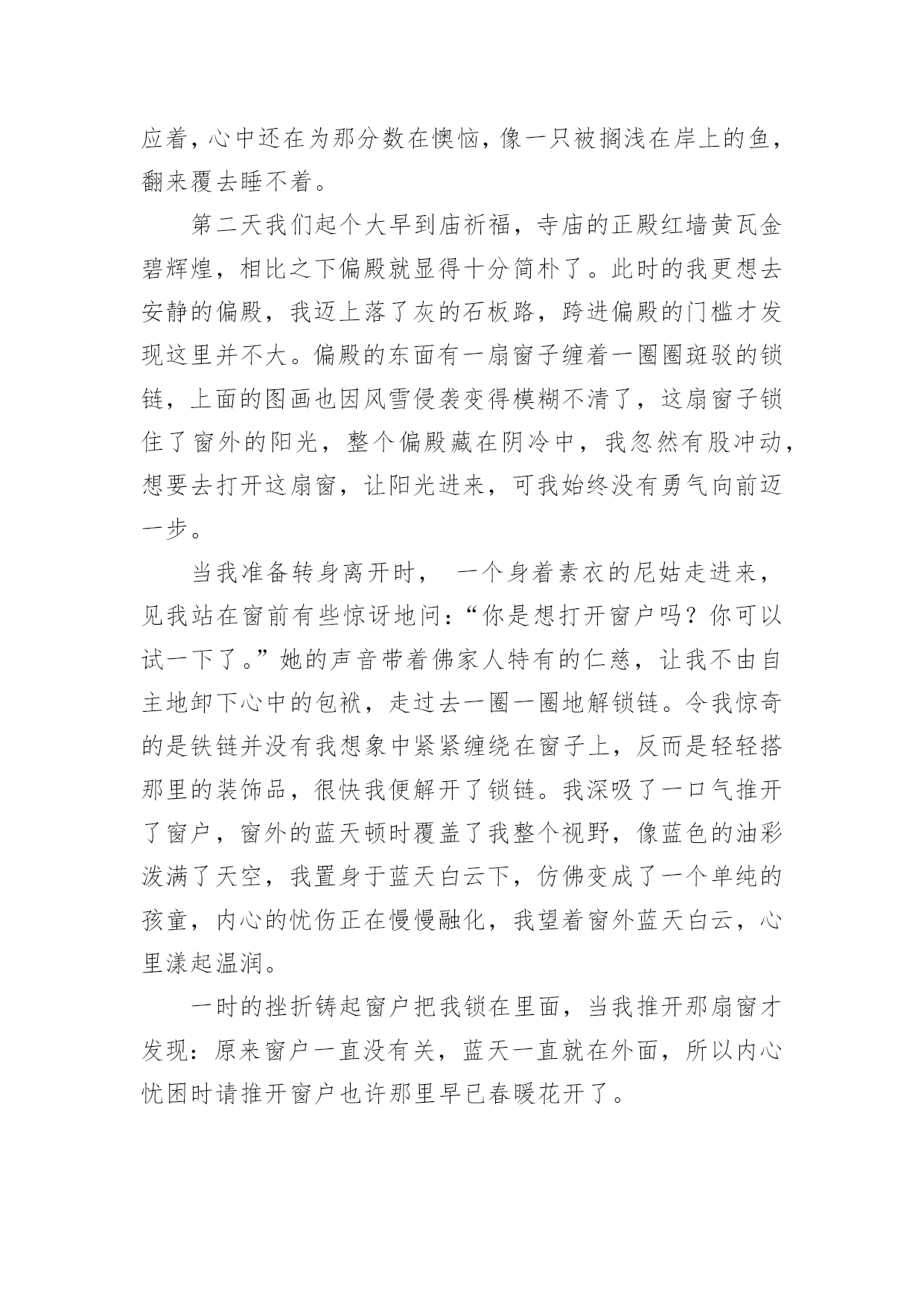 应着，心中还在为那分数在懊恼，像一只被搁浅在岸上的鱼，翻来覆去睡不着。

第二天我们起个大早到庙祈福，寺庙的正殿红墙黄瓦金碧辉煌，相比之下偏殿就显得十分简朴了。此时的我更想去安静的偏殿，我迈上落了灰的石板路，跨进偏殿的门槛才发现这里并不大。偏殿的东面有一扇窗子缠着一圈圈斑驳的锁链，上面的图画也因风雪侵袭变得模糊不清了，这扇窗子锁住了窗外的阳光，整个偏殿藏在阴冷中，我忽然有股冲动，想要去打开这扇窗，让阳光进来，可我始终没有勇气向前迈一步。

当我准备转身离开时， 一个身着素衣的尼姑走进来，见我站在窗前有些惊讶地问：“你是想打开窗户吗？你可以试一下了。”她的声音带着佛家人特有的仁慈，让我不由自主地卸下心中的包袱，走过去一圈一圈地解锁链。令我惊奇的是铁链并没有我想象中紧紧缠绕在窗子上，反而是轻轻搭那里的装饰品，很快我便解开了锁链。我深吸了一口气推开了窗户，窗外的蓝天顿时覆盖了我整个视野，像蓝色的油彩泼满了天空，我置身于蓝天白云下，仿佛变成了一个单纯的孩童，内心的忧伤正在慢慢融化，我望着窗外蓝天白云，心里漾起温润。

一时的挫折铸起窗户把我锁在里面，当我推开那扇窗才发现：原来窗户一直没有关，蓝天一直就在外面，所以内心忧困时请推开窗户也许那里早已春暖花开了。